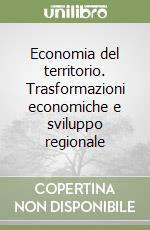 unilibro

Economia del territorio. Trasformazioni economiche e sviluppo regionale

COPERTINA NON DISPONIBILE